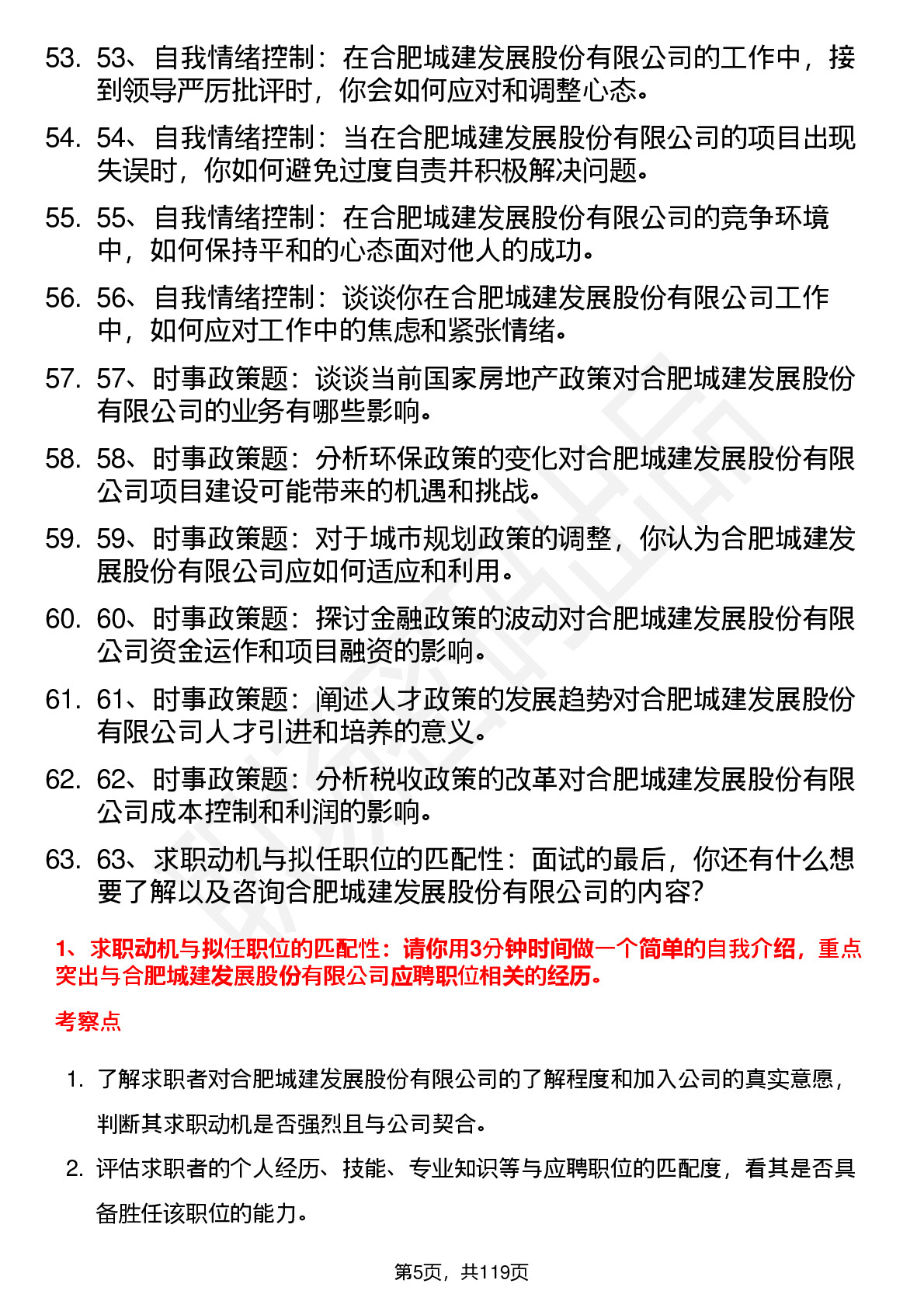 53. 53、自我情绪控制：在合肥城建发展股份有限公司的工作中，接到领导严厉批评时，你会如何应对和调整心态。

54. 54、自我情绪控制：当在合肥城建发展股份有限公司的项目出现失误时，你如何避免过度自责并积极解决问题。

55. 55、自我情绪控制：在合肥城建发展股份有限公司的竞争环境中，如何保持平和的心态面对他人的成功。

56. 56、自我情绪控制：谈谈你在合肥城建发展股份有限公司工作中，如何应对工作中的焦虑和紧张情绪。

57. 57、时事政策题：谈谈当前国家房地产政策对合肥城建发展股份有限公司的业务有哪些影响。

58. 58、时事政策题：分析环保政策的变化对合肥城建发展股份有限公司项目建设可能带来的机遇和挑战。

59. 59、时事政策题：对于城市规划政策的调整，你认为合肥城建发展股份有限公司应如何适应和利用。

60. 60、时事政策题：探讨金融政策的波动对合肥城建发展股份有限公司资金运作和项目融资的影响。

61. 61、时事政策题：阐述人才政策的发展趋势对合肥城建发展股份有限公司人才引进和培养的意义。

62. 62、时事政策题：分析税收政策的改革对合肥城建发展股份有限公司成本控制和利润的影响。

63. 63、求职动机与拟任职位的匹配性：面试的最后，你还有什么想要了解以及咨询合肥城建发展股份有限公司的内容?

1、求职动机与拟任职位的匹配性：请你用3分钟时间做一个简单的自我介绍，重点突出与合肥城建发展股份有限公司应聘职位相关的经历。

考察点

1. 了解求职者对合肥城建发展股份有限公司的了解程度和加入公司的真实意愿，判断其求职动机是否强烈且与公司契合。

2. 评估求职者的个人经历、技能、专业知识等与应聘职位的匹配度，看其是否具备胜任该职位的能力。

第5页，共119页